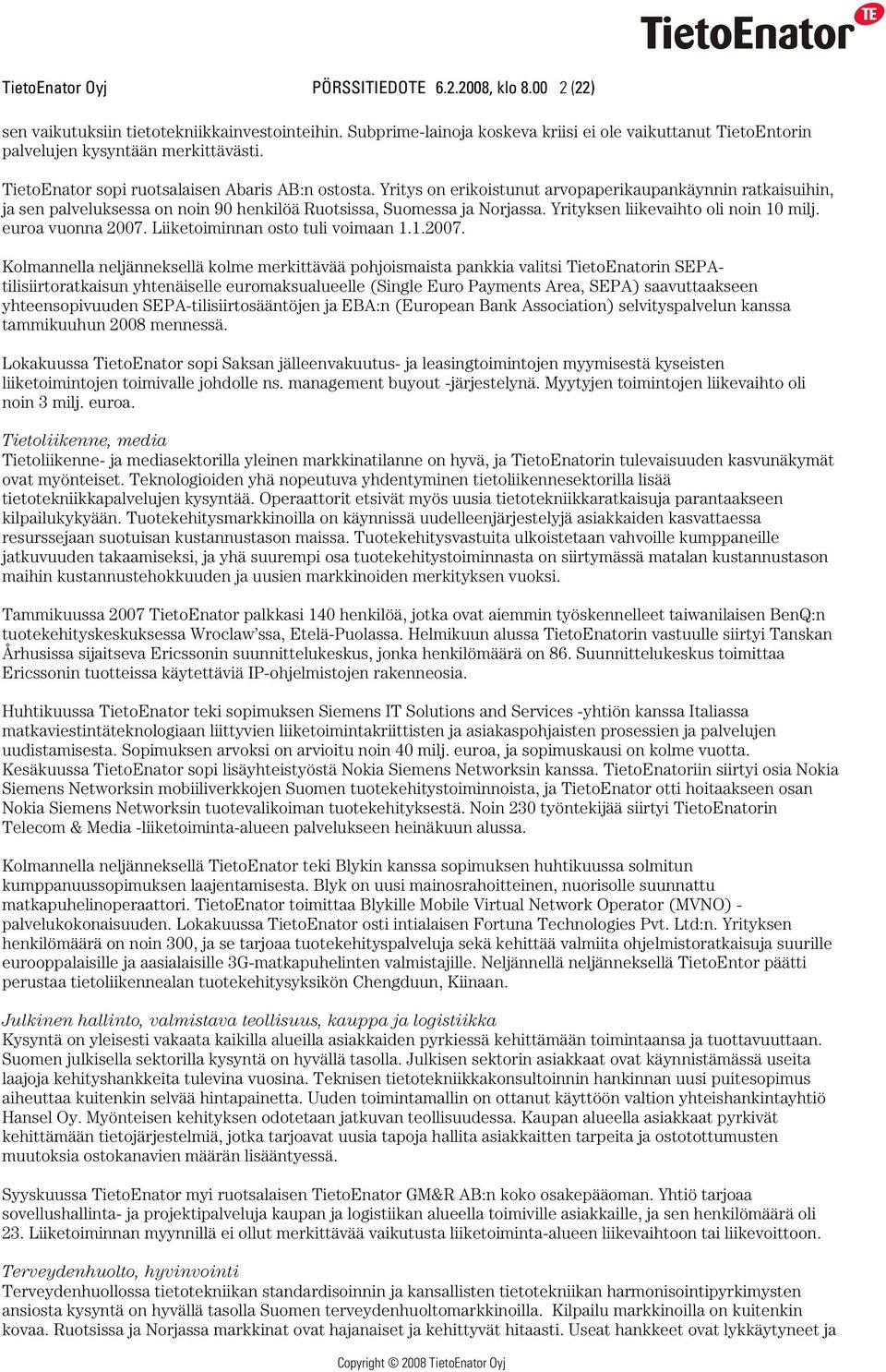 TietoEnator TE

TietoEnator Oyj PÖRSSITIEDOTE 6.2.2008, klo 8.00 2 (22)

sen vaikutuksiin tietotekniikkainvestointeihin. Subprime-lainoja koskeva kriisi ei ole vaikuttanut TietoEntorin palvelujen kysyntään merkittävästi.

TietoEnator sopi ruotsalaisen Abaris AB:n ostosta. Yritys on erikoistunut arvopaperikaupankäynnin ratkaisuihin, ja sen palveluksessa on noin 90 henkilöä Ruotsissa, Suomessa ja Norjassa. Yrityksen liikevaihto oli noin 10 milj. euroa vuonna 2007. Liiketoiminnan osto tuli voimaan 1.1.2007.

Kolmannella neljänneksellä kolme merkittävää pohjoismaista pankkia valitsi TietoEnatorin SEPA-tilisiirtoratkaisun yhtenäiselle euromaksualueelle (Single Euro Payments Area, SEPA) saavuttaakseen yhteensopivuuden SEPA-tilisiirtosääntöjen ja EBA:n (European Bank Association) selvityspalvelun kanssa tammikuuhun 2008 mennessä.

Lokakuussa TietoEnator sopi Saksan jälleenvakuutus- ja leasingtoimintojen myymisestä kyseisten liiketoimintojen toimivalle johdolle ns. management buyout -järjestelynä. Myytyjen toimintojen liikevaihto oli noin 3 milj. euroa.

Tietoliikenne, media
Tietoliikenne- ja mediasektorilla yleinen markkinatilanne on hyvä, ja TietoEnatorin tulevaisuuden kasvunäkymät ovat myönteiset. Teknologioiden yhä nopeutuva yhdentyminen tietoliikennesektorilla lisää tietotekniikkapalvelujen kysyntää. Operaattorit etsivät myös uusia tietotekniikkaratkaisuja parantaakseen kilpailukykyään. Tuotekehitysmarkkinoilla on käynnissä uudelleenjärjestelyjä asiakkaiden kasvattaessa resurssejaan suotuisan kustannustason maissa. Tuotekehitysvastuita ulkoistetaan vahvoille kumppaneille jatkuvuuden takaamiseksi, ja yhä suurempi osa tuotekehitystoiminnasta on siirtymässä matalan kustannustason maihin kustannustehokkuuden ja uusien markkinoiden merkityksen vuoksi.

Tammikuussa 2007 TietoEnator palkkasi 140 henkilöä, jotka ovat aiemmin työskennelleet taiwanilaisen BenQ:n tuotekehityskeskuksessa Wroclaw'ssa, Etelä-Puolassa. Helmikuun alussa TietoEnatorin vastuulle siirtyi Tanskan Århusissa sijaitseva Ericssonin suunnittelukeskus, jonka henkilömäärä on 86. Suunnittelukeskus toimittaa Ericssonin tuotteissa käytettäviä IP-ohjelmistojen rakenneosia.

Huhtikuussa TietoEnator teki sopimuksen Siemens IT Solutions and Services -yhtiön kanssa Italiassa matkaviestintäteknologiaan liittyvien liiketoimintakriittisten ja asiakaspohjaisten prosessien ja palvelujen uudistamisesta. Sopimuksen arvoksi on arvioitu noin 40 milj. euroa, ja sopimuskausi on kolme vuotta. Kesäkuussa TietoEnator sopi lisäyhteistyöstä Nokia Siemens Networksin kanssa. TietoEnatoriin siirtyi osia Nokia Siemens Networksin mobiiliverkkojen Suomen tuotekehitystoiminnoista, ja TietoEnator otti hoitaakseen osan Nokia Siemens Networksin tuotevalikoiman tuotekehityksestä. Noin 230 työntekijää siirtyi TietoEnatorin Telecom & Media -liiketoiminta-alueen palvelukseen heinäkuun alussa.

Kolmannella neljänneksellä TietoEnator teki Blykin kanssa sopimuksen huhtikuussa solmitun kumppanuussopimuksen laajentamisesta. Blyk on uusi mainosrahoitteinen, nuorisolle suunnattu matkapuhelinoperaattori. TietoEnator toimittaa Blykille Mobile Virtual Network Operator (MVNO) -palvelukokonaisuuden. Lokakuussa TietoEnator osti intialaisen Fortuna Technologies Pvt. Ltd:n. Yrityksen henkilömäärä on noin 300, ja se tarjoaa tuotekehityspalveluja sekä kehittää valmiita ohjelmistoratkaisuja suurille eurooppalaisille ja aasialaisille 3G-matkapuhelinten valmistajille. Neljännellä neljänneksellä TietoEntor päätti perustaa tietoliikennealan tuotekehitysyksikön Chengduun, Kiinaan.

Julkinen hallinto, valmistava teollisuus, kauppa ja logistiikka
Kysyntä on yleisesti vakaata kaikilla alueilla asiakkaiden pyrkiessä kehittämään toimintaansa ja tuottavuuttaan. Suomen julkisella sektorilla kysyntä on hyvällä tasolla. Julkisen sektorin asiakkaat ovat käynnistämässä useita laajoja kehityshankkeita tulevina vuosina. Teknisen tietotekniikkakonsultoinnin hankinnan uusi puitesopimus aiheuttaa kuitenkin selvää hintapainetta. Uuden toimintamallin on ottanut käyttöön valtion yhteishankintayhtiö Hansel Oy. Myönteisen kehityksen odotetaan jatkuvan teollisuudessa. Kaupan alueella asiakkaat pyrkivät kehittämään tietojärjestelmiä, jotka tarjoavat uusia tapoja hallita asiakkaitten tarpeita ja ostotottumusten muutoksia ostokanavien määrän lisääntyessä.

Syyskuussa TietoEnator myi ruotsalaisen TietoEnator GM&R AB:n koko osakepääoman. Yhtiö tarjoaa sovellushallinta- ja projektipalveluja kaupan ja logistiikan alueella toimiville asiakkaille, ja sen henkilömäärä oli 23. Liiketoiminnan myynnillä ei ollut merkittävää vaikutusta liiketoiminta-alueen liikevaihtoon tai liikevoittoon.

Terveydenhuolto, hyvinvointi
Terveydenhuollossa tietotekniikan standardisoinnin ja kansallisten tietotekniikan harmonisointipyrkimysten ansiosta kysyntä on hyvällä tasolla Suomen terveydenhuoltomarkkinoilla. Kilpailu markkinoilla on kuitenkin kovaa. Ruotsissa ja Norjassa markkinat ovat hajanaiset ja kehittyvät hitaasti. Useat hankkeet ovat lykkäytyneet ja

Copyright © 2008 TietoEnator Oyj